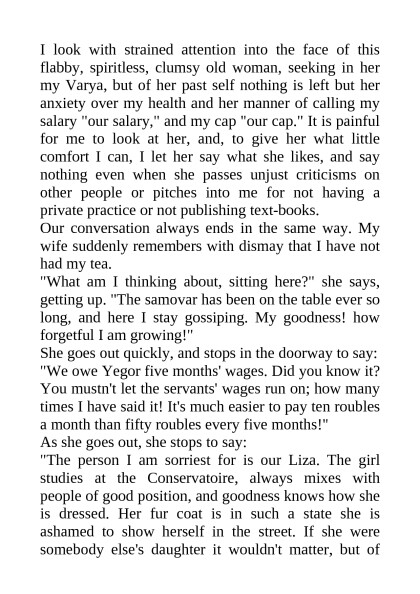 I look with strained attention into the face of this flabby, spiritless, clumsy old woman, seeking in her my Varya, but of her past self nothing is left but her anxiety over my health and her manner of calling my salary "our salary," and my cap "our cap." It is painful for me to look at her, and, to give her what little comfort I can, I let her say what she likes, and say nothing even when she passes unjust criticisms on other people or pitches into me for not having a private practice or not publishing text-books.
Our conversation always ends in the same way. My wife suddenly remembers with dismay that I have not had my tea.
"What am I thinking about, sitting here?" she says, getting up. "The samovar has been on the table ever so long, and here I stay gossiping. My goodness! how forgetful I am growing!"
She goes out quickly, and stops in the doorway to say:
"We owe Yegor five months' wages. Did you know it? You mustn't let the servants' wages run on; how many times I have said it! It's much easier to pay ten roubles a month than fifty roubles every five months!"
As she goes out, she stops to say:
"The person I am sorriest for is our Liza. The girl studies at the Conservatoire, always mixes with people of good position, and goodness knows how she is dressed. Her fur coat is in such a state she is ashamed to show herself in the street. If she were somebody else's daughter it wouldn't matter, but of